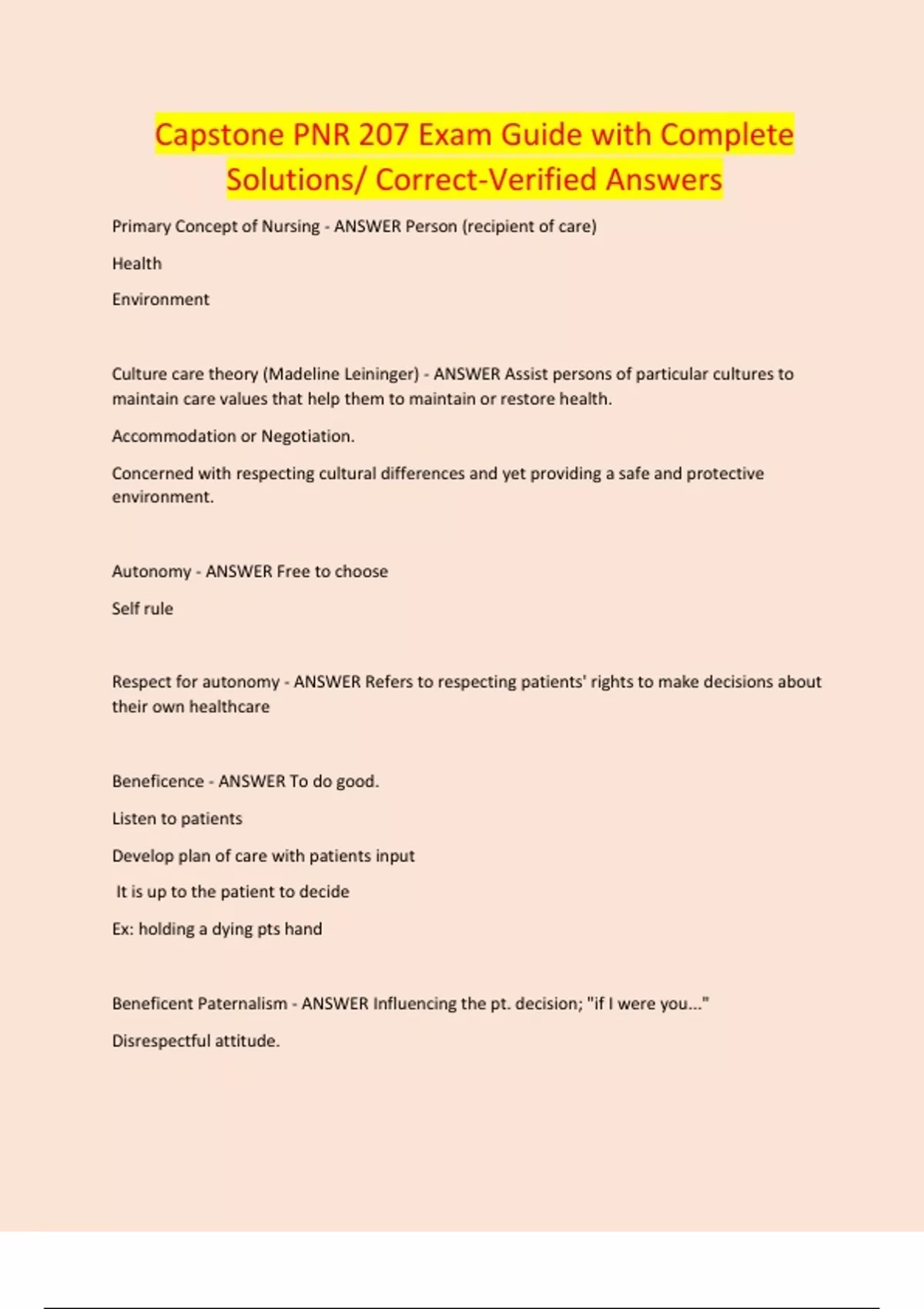 Capstone PNR 207 Exam Guide with Complete Solutions/ Correct-Verified Answers

Primary Concept of Nursing - ANSWER Person (recipient of care)

Health

Environment

Culture care theory (Madeline Leininger) - ANSWER Assist persons of particular cultures to maintain care values that help them to maintain or restore health.

Accommodation or Negotiation.

Concerned with respecting cultural differences and yet providing a safe and protective environment.

Autonomy - ANSWER Free to choose

Self rule

Respect for autonomy - ANSWER Refers to respecting patients' rights to make decisions about their own healthcare

Beneficence - ANSWER To do good.

Listen to patients

Develop plan of care with patients input

It is up to the patient to decide

Ex: holding a dying pts hand

Beneficent Paternalism - ANSWER Influencing the pt. decision; "if I were you..."

Disrespectful attitude.